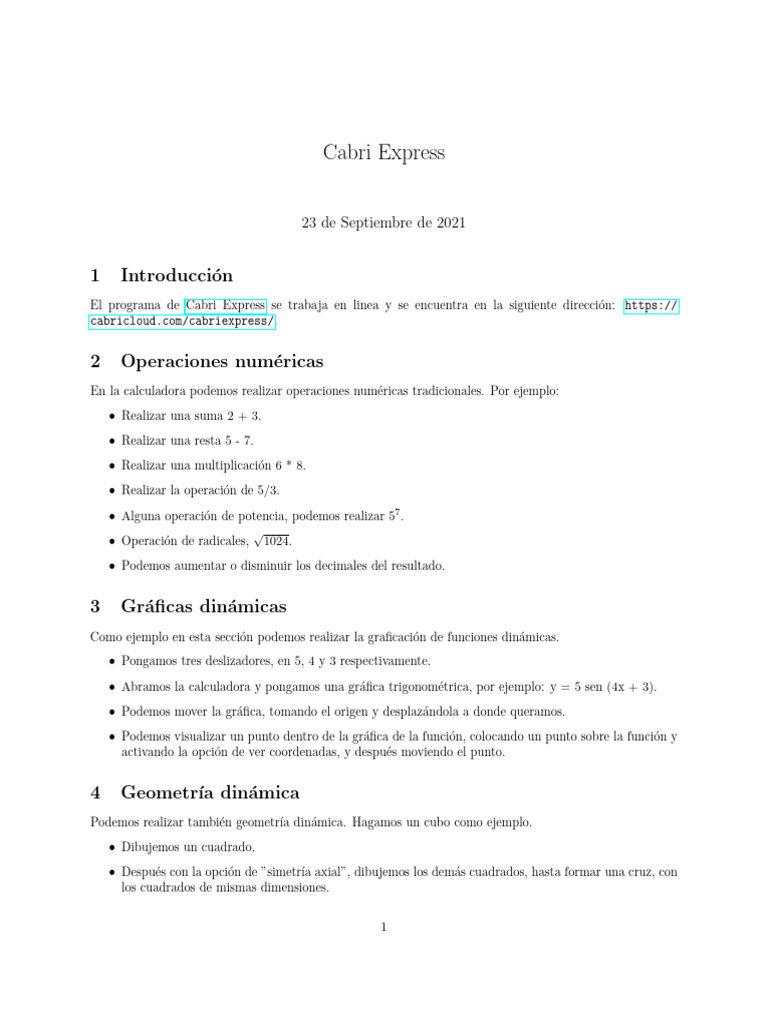 Cabri Express

23 de Septiembre de 2021

1 Introducción

El programa de Cabri Express se trabaja en linea y se encuentra en la siguiente dirección: https://cabricloud.com/cabriexpress/

2 Operaciones numéricas

En la calculadora podemos realizar operaciones numéricas tradicionales. Por ejemplo:

• Realizar una suma 2 + 3.

• Realizar una resta 5 - 7.

• Realizar una multiplicación 6 * 8.

• Realizar la operación de 5/3.

• Alguna operación de potencia, podemos realizar $5^7$.

• Operación de radicales, $\sqrt{1024}$.

• Podemos aumentar o disminuir los decimales del resultado.

3 Gráficas dinámicas

Como ejemplo en esta sección podemos realizar la graficación de funciones dinámicas.

• Pongamos tres deslizadores, en 5, 4 y 3 respectivamente.

• Abramos la calculadora y pongamos una gráfica trigonométrica, por ejemplo: y = 5 sen (4x + 3).

• Podemos mover la gráfica, tomando el origen y desplazándola a donde queramos.

• Podemos visualizar un punto dentro de la gráfica de la función, colocando un punto sobre la función y activando la opción de ver coordenadas, y después moviendo el punto.

4 Geometría dinámica

Podemos realizar también geometría dinámica. Hagamos un cubo como ejemplo.

• Dibujemos un cuadrado.

• Después con la opción de "simetría axial", dibujemos los demás cuadrados, hasta formar una cruz, con los cuadrados de mismas dimensiones.

1